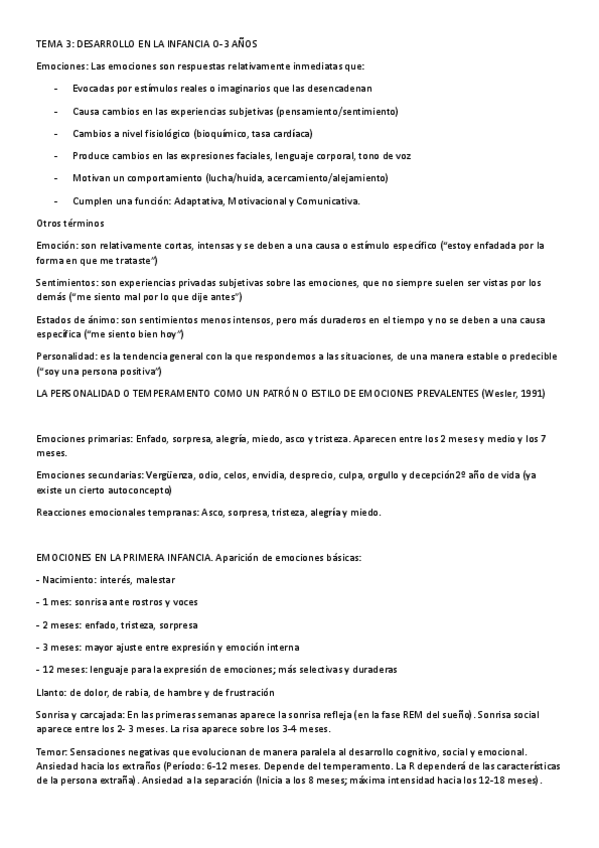 TEMA 3: DESARROLLO EN LA INFANCIA 0-3 AÑOS

Emociones: Las emociones son respuestas relativamente inmediatas que:

- Evocadas por estímulos reales o imaginarios que las desencadenan
- Causa cambios en las experiencias subjetivas (pensamiento/sentimiento)
- Cambios a nivel fisiológico (bioquímico, tasa cardíaca)
- Produce cambios en las expresiones faciales, lenguaje corporal, tono de voz
- Motivan un comportamiento (lucha/huida, acercamiento/alejamiento)
- Cumplen una función: Adaptativa, Motivacional y Comunicativa.

Otros términos

Emoción: son relativamente cortas, intensas y se deben a una causa o estímulo específico ("estoy enfadada por la forma en que me trataste")

Sentimientos: son experiencias privadas subjetivas sobre las emociones, que no siempre suelen ser vistas por los demás ("me siento mal por lo que dije antes")

Estados de ánimo: son sentimientos menos intensos, pero más duraderos en el tiempo y no se deben a una causa específica ("me siento bien hoy")

Personalidad: es la tendencia general con la que respondemos a las situaciones, de una manera estable o predecible ("soy una persona positiva")

LA PERSONALIDAD O TEMPERAMENTO COMO UN PATRÓN O ESTILO DE EMOCIONES PREVALENTES (Wesler, 1991)

Emociones primarias: Enfado, sorpresa, alegría, miedo, asco y tristeza. Aparecen entre los 2 meses y medio y los 7 meses.

Emociones secundarias: Vergüenza, odio, celos, envidia, desprecio, culpa, orgullo y decepción2º año de vida (ya existe un cierto autoconcepto)

Reacciones emocionales tempranas: Asco, sorpresa, tristeza, alegría y miedo.

EMOCIONES EN LA PRIMERA INFANCIA. Aparición de emociones básicas:

- Nacimiento: interés, malestar

- 1 mes: sonrisa ante rostros y voces

- 2 meses: enfado, tristeza, sorpresa

- 3 meses: mayor ajuste entre expresión y emoción interna

- 12 meses: lenguaje para la expresión de emociones; más selectivas y duraderas

Llanto: de dolor, de rabia, de hambre y de frustración

Sonrisa y carcajada: En las primeras semanas aparece la sonrisa refleja (en la fase REM del sueño). Sonrisa social aparece entre los 2- 3 meses. La risa aparece sobre los 3-4 meses.

Temor: Sensaciones negativas que evolucionan de manera paralela al desarrollo cognitivo, social y emocional. Ansiedad hacia los extraños (Período: 6-12 meses. Depende del temperamento. La R dependerá de las características de la persona extraña). Ansiedad a la separación (Inicia a los 8 meses; máxima intensidad hacia los 12-18 meses).